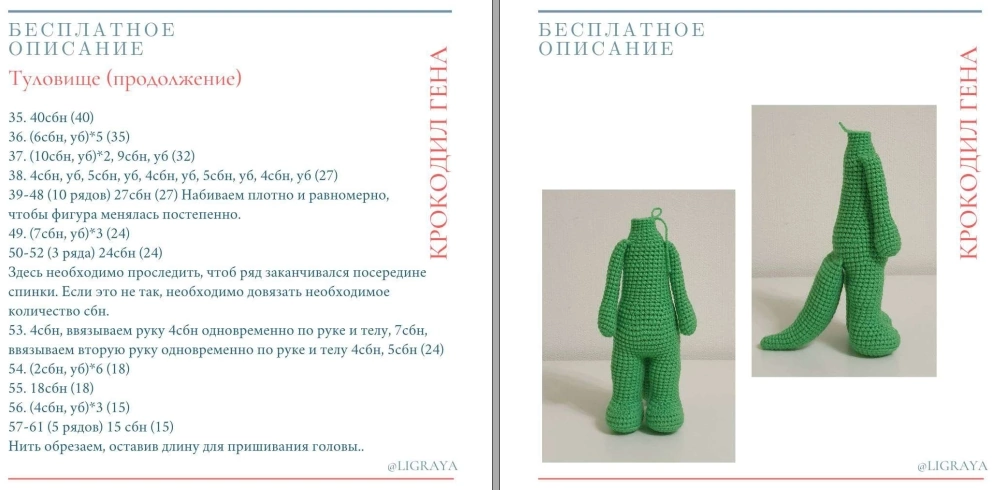 БЕСПЛАТНОЕ
ОПИСАНИЕ

Туловище (продолжение)

КРОКОДИЛ ГЕНА

35. 40сбн (40)
36. (6сбн, уб)*5 (35)
37. (10сбн, уб)*2, 9сбн, уб (32)
38. 4сбн, уб, 5сбн, уб, 4сбн, уб, 5сбн, уб, 4сбн, уб (27)
39-48 (10 рядов) 27сбн (27) Набиваем плотно и равномерно, чтобы фигура менялась постепенно.
49. (7сбн, уб)*3 (24)
50-52 (3 ряда) 24сбн (24)
Здесь необходимо проследить, чтоб ряд заканчивался посередине спинки. Если это не так, необходимо довязать необходимое количество сбн.
53. 4сбн, ввязываем руку 4сбн одновременно по руке и телу, 7сбн, ввязываем вторую руку одновременно по руке и телу 4сбн, 5сбн (24)
54. (2сбн, уб)*6 (18)
55. 18сбн (18)
56. (4сбн, уб)*3 (15)
57-61 (5 рядов) 15 сбн (15)
Нить обрезаем, оставив длину для пришивания головы..

@LIGRAYA

БЕСПЛАТНОЕ
ОПИСАНИЕ

КРОКОДИЛ ГЕНА

@LIGRAYA